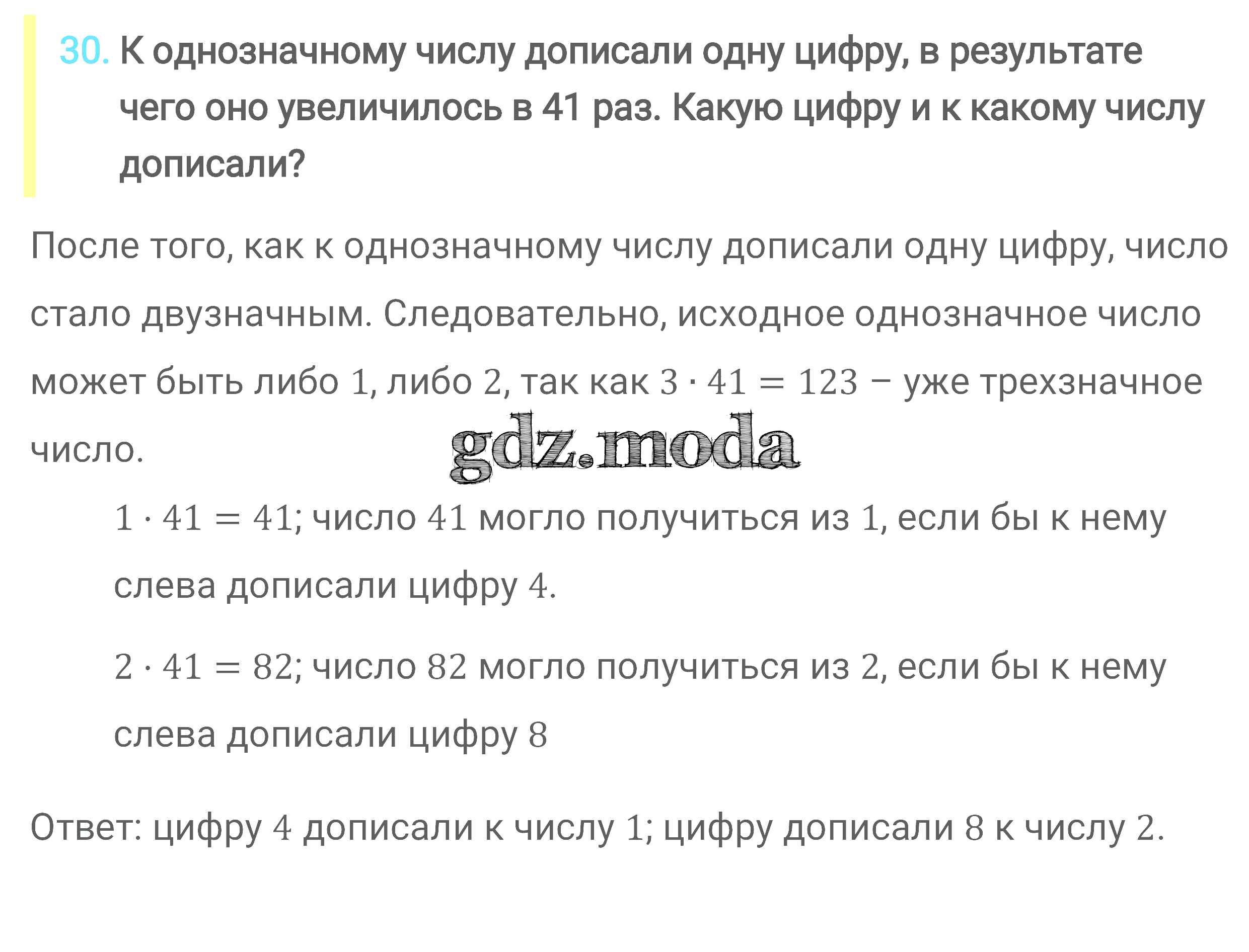 30. К однозначному числу дописали одну цифру, в результате чего оно увеличилось в 41 раз. Какую цифру и к какому числу дописали?

После того, как к однозначному числу дописали одну цифру, число стало двузначным. Следовательно, исходное однозначное число может быть либо 1, либо 2, так как $3 \cdot 41 = 123$ – уже трехзначное число.

$1 \cdot 41 = 41$; число 41 могло получиться из 1, если бы к нему слева дописали цифру 4.

$2 \cdot 41 = 82$; число 82 могло получиться из 2, если бы к нему слева дописали цифру 8

Ответ: цифру 4 дописали к числу 1; цифру дописали 8 к числу 2.

gdz.moda